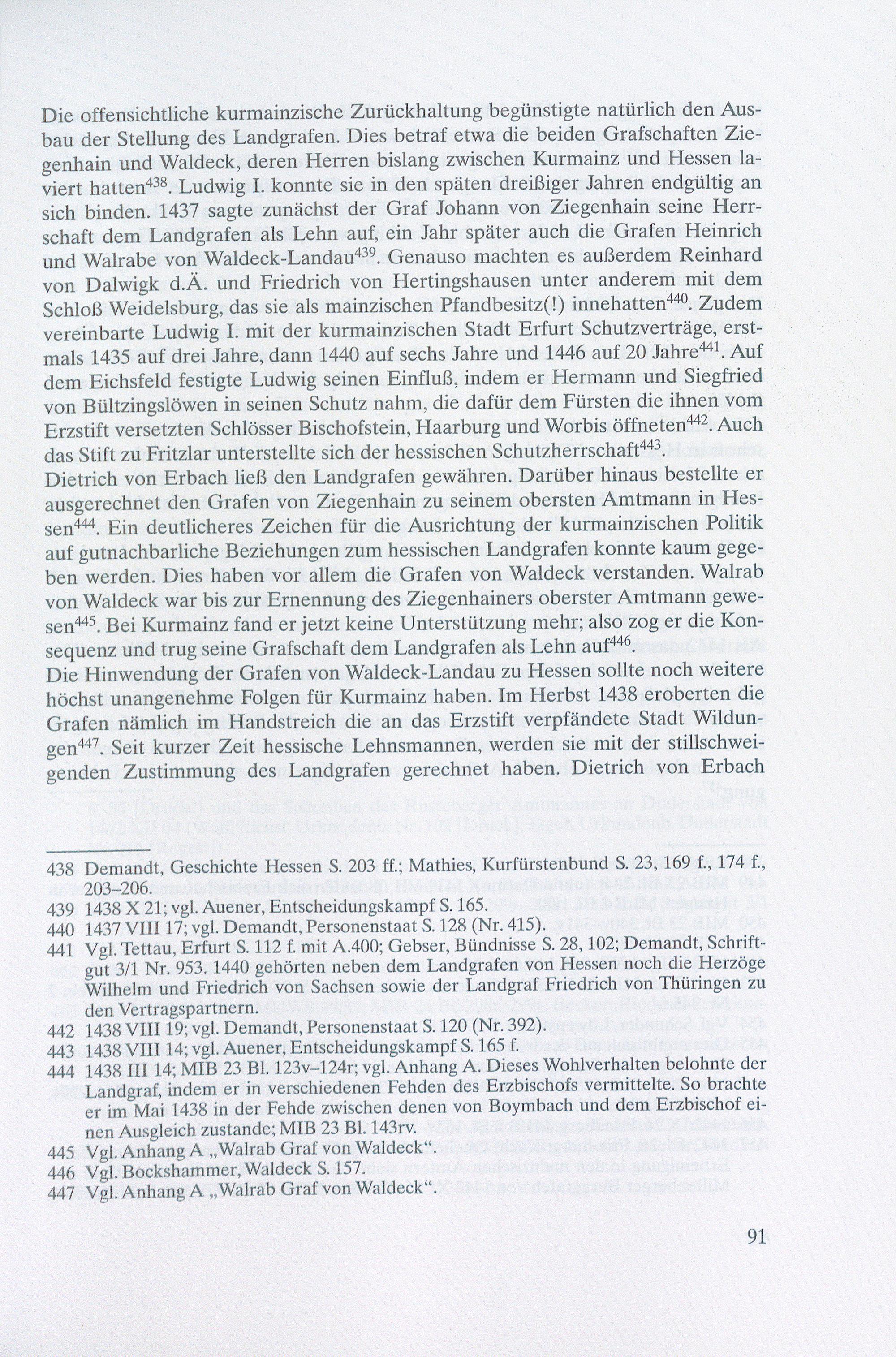 Die offensichtliche kurmainzische Zurückhaltung begünstigte natürlich den Ausbau der Stellung des Landgrafen. Dies betraf etwa die beiden Grafschaften Ziegenhain und Waldeck, deren Herren bislang zwischen Kurmainz und Hessen laviert hatten$^{438}$. Ludwig I. konnte sie in den späten dreißiger Jahren endgültig an sich binden. 1437 sagte zunächst der Graf Johann von Ziegenhain seine Herrschaft dem Landgrafen als Lehn auf, ein Jahr später auch die Grafen Heinrich und Walrabe von Waldeck-Landau$^{439}$. Genauso machten es außerdem Reinhard von Dalwigk d.Ä. und Friedrich von Hertingshausen unter anderem mit dem Schloß Weidelsburg, das sie als mainzischen Pfandbesitz(!) innehatten$^{440}$. Zudem vereinbarte Ludwig I. mit der kurmainzischen Stadt Erfurt Schutzverträge, erstmals 1435 auf drei Jahre, dann 1440 auf sechs Jahre und 1446 auf 20 Jahre$^{441}$. Auf dem Eichsfeld festigte Ludwig seinen Einfluß, indem er Hermann und Siegfried von Bültzingslöwen in seinen Schutz nahm, die dafür dem Fürsten die ihnen vom Erzstift versetzten Schlösser Bischofstein, Haarburg und Worbis öffneten$^{442}$. Auch das Stift zu Fritzlar unterstellte sich der hessischen Schutzherrschaft$^{443}$.
Dietrich von Erbach ließ den Landgrafen gewähren. Darüber hinaus bestellte er ausgerechnet den Grafen von Ziegenhain zu seinem obersten Amtmann in Hessen$^{444}$. Ein deutlicheres Zeichen für die Ausrichtung der kurmainzischen Politik auf gutnachbarliche Beziehungen zum hessischen Landgrafen konnte kaum gegeben werden. Dies haben vor allem die Grafen von Waldeck verstanden. Walrab von Waldeck war bis zur Ernennung des Ziegenhainers oberster Amtmann gewesen$^{445}$. Bei Kurmainz fand er jetzt keine Unterstützung mehr; also zog er die Konsequenz und trug seine Grafschaft dem Landgrafen als Lehn auf$^{446}$.
Die Hinwendung der Grafen von Waldeck-Landau zu Hessen sollte noch weitere höchst unangenehme Folgen für Kurmainz haben. Im Herbst 1438 eroberten die Grafen nämlich im Handstreich die an das Erzstift verpfändete Stadt Wildungen$^{447}$. Seit kurzer Zeit hessische Lehnsmannen, werden sie mit der stillschweigenden Zustimmung des Landgrafen gerechnet haben. Dietrich von Erbach

438 Demandt, Geschichte Hessen S. 203 ff.; Mathies, Kurfürstenbund S. 23, 169 f., 174 f., 203–206.
439 1438 X 21; vgl. Auener, Entscheidungskampf S. 165.
440 1437 VIII 17; vgl. Demandt, Personenstaat S. 128 (Nr. 415).
441 Vgl. Tettau, Erfurt S. 112 f. mit A.400; Gebser, Bündnisse S. 28, 102; Demandt, Schriftgut 3/1 Nr. 953. 1440 gehörten neben dem Landgrafen von Hessen noch die Herzöge Wilhelm und Friedrich von Sachsen sowie der Landgraf Friedrich von Thüringen zu den Vertragspartnern.
442 1438 VIII 19; vgl. Demandt, Personenstaat S. 120 (Nr. 392).
443 1438 VIII 14; vgl. Auener, Entscheidungskampf S. 165 f.
444 1438 III 14; MIB 23 Bl. 123v–124r; vgl. Anhang A. Dieses Wohlverhalten belohnte der Landgraf, indem er in verschiedenen Fehden des Erzbischofs vermittelte. So brachte er im Mai 1438 in der Fehde zwischen denen von Boymbach und dem Erzbischof einen Ausgleich zustande; MIB 23 Bl. 143rv.
445 Vgl. Anhang A „Walrab Graf von Waldeck“.
446 Vgl. Bockshammer, Waldeck S. 157.
447 Vgl. Anhang A „Walrab Graf von Waldeck“.

91